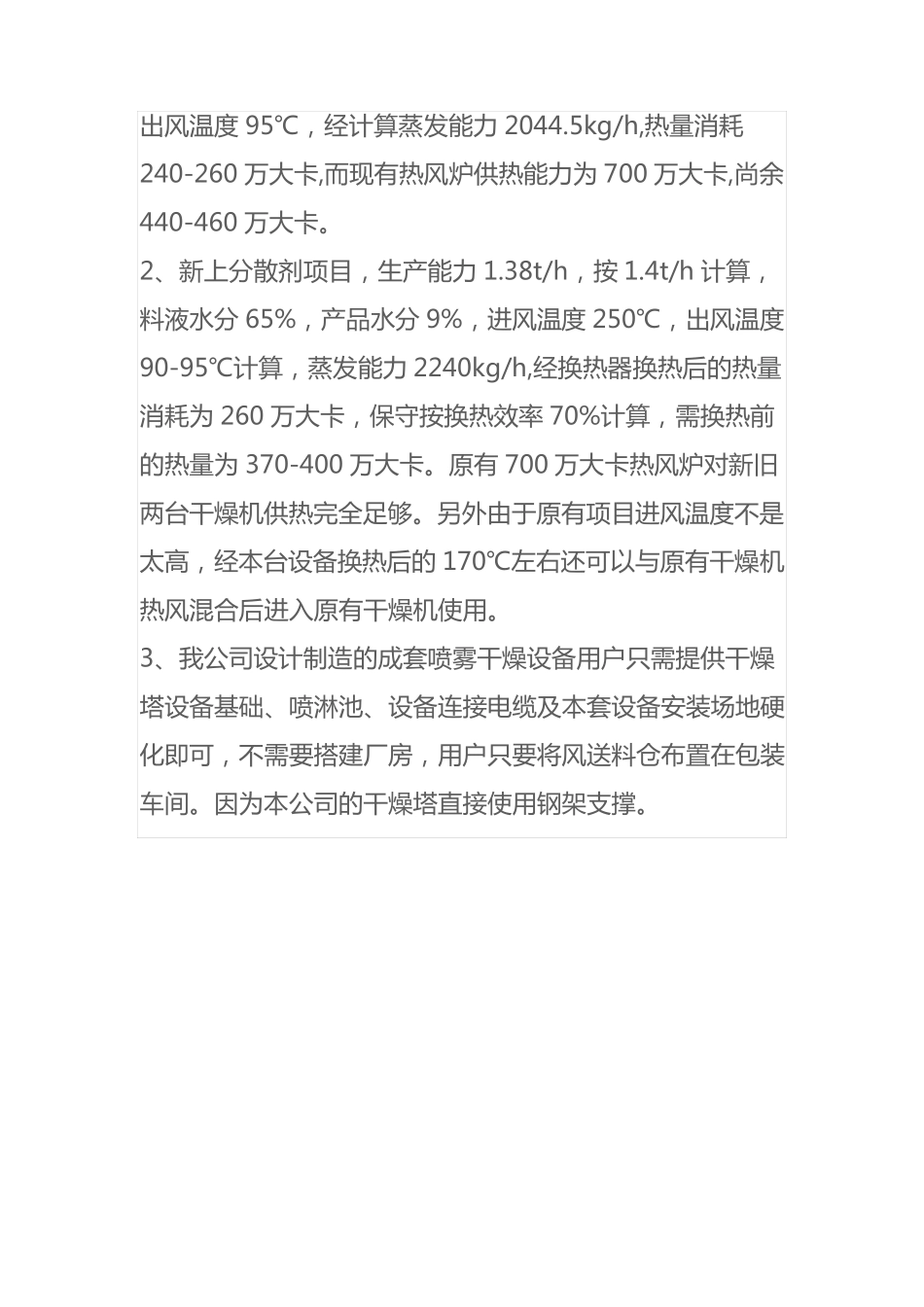 出风温度 95℃，经计算蒸发能力 2044.5kg/h,热量消耗 240-260 万大卡,而现有热风炉供热能力为 700 万大卡,尚余 440-460 万大卡。

2、新上分散剂项目，生产能力 1.38t/h，按 1.4t/h 计算，料液水分 65%，产品水分 9%，进风温度 250℃，出风温度 90-95℃计算，蒸发能力 2240kg/h,经换热器换热后的热量消耗为 260 万大卡，保守按换热效率 70%计算，需换热前的热量为 370-400 万大卡。原有 700 万大卡热风炉对新旧两台干燥机供热完全足够。另外由于原有项目进风温度不是太高，经本台设备换热后的 170℃左右还可以与原有干燥机热风混合后进入原有干燥机使用。

3、我公司设计制造的成套喷雾干燥设备用户只需提供干燥塔设备基础、喷淋池、设备连接电缆及本套设备安装场地硬化即可，不需要搭建厂房，用户只要将风送料仓布置在包装车间。因为本公司的干燥塔直接使用钢架支撑。